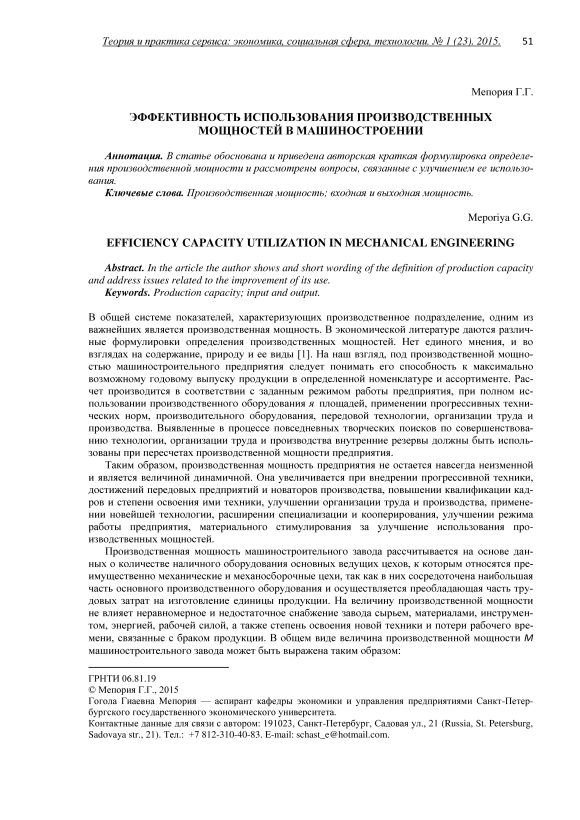 Теория и практика сервиса: экономика, социальная сфера, технологии. № 1 (23). 2015. 51

Мепория Г.Г.

ЭФФЕКТИВНОСТЬ ИСПОЛЬЗОВАНИЯ ПРОИЗВОДСТВЕННЫХ МОЩНОСТЕЙ В МАШИНОСТРОЕНИИ

Аннотация. В статье обоснована и приведена авторская краткая формулировка определения производственной мощности и рассмотрены вопросы, связанные с улучшением ее использования.

Ключевые слова. Производственная мощность; входная и выходная мощность.

Meporiya G.G.

EFFICIENCY CAPACITY UTILIZATION IN MECHANICAL ENGINEERING

Abstract. In the article the author shows and short wording of the definition of production capacity and address issues related to the improvement of its use.

Keywords. Production capacity; input and output.

В общей системе показателей, характеризующих производственное подразделение, одним из важнейших является производственная мощность. В экономической литературе даются различные формулировки определения производственных мощностей. Нет единого мнения, и во взглядах на содержание, природу и ее виды [1]. На наш взгляд, под производственной мощностью машиностроительного предприятия следует понимать его способность к максимально возможному годовому выпуску продукции в определенной номенклатуре и ассортименте. Расчет производится в соответствии с заданным режимом работы предприятия, при полном использовании производственного оборудования я площадей, применении прогрессивных технических норм, производительного оборудования, передовой технологии, организации труда и производства. Выявленные в процессе повседневных творческих поисков по совершенствованию технологии, организации труда и производства внутренние резервы должны быть использованы при пересчетах производственной мощности предприятия.

Таким образом, производственная мощность предприятия не остается навсегда неизменной и является величиной динамичной. Она увеличивается при внедрении прогрессивной техники, достижений передовых предприятий и новаторов производства, повышении квалификации кадров и степени освоения ими техники, улучшении организации труда и производства, применении новейшей технологии, расширении специализации и кооперирования, улучшении режима работы предприятия, материального стимулирования за улучшение использования производственных мощностей.

Производственная мощность машиностроительного завода рассчитывается на основе данных о количестве наличного оборудования основных ведущих цехов, к которым относятся преимущественно механические и механосборочные цехи, так как в них сосредоточена наибольшая часть основного производственного оборудования и осуществляется преобладающая часть трудовых затрат на изготовление единицы продукции. На величину производственной мощности не влияет неравномерное и недостаточное снабжение завода сырьем, материалами, инструментом, энергией, рабочей силой, а также степень освоения новой техники и потери рабочего времени, связанные с браком продукции. В общем виде величина производственной мощности $M$ машиностроительного завода может быть выражена таким образом:

ГРНТИ 06.81.19
© Мепория Г.Г., 2015
Гогола Гиаевна Мепория — аспирант кафедры экономики и управления предприятиями Санкт-Петербургского государственного экономического университета.
Контактные данные для связи с автором: 191023, Санкт-Петербург, Садовая ул., 21 (Russia, St. Petersburg, Sadovaya str., 21). Тел.: +7 812-310-40-83. E-mail: schast_e@hotmail.com.